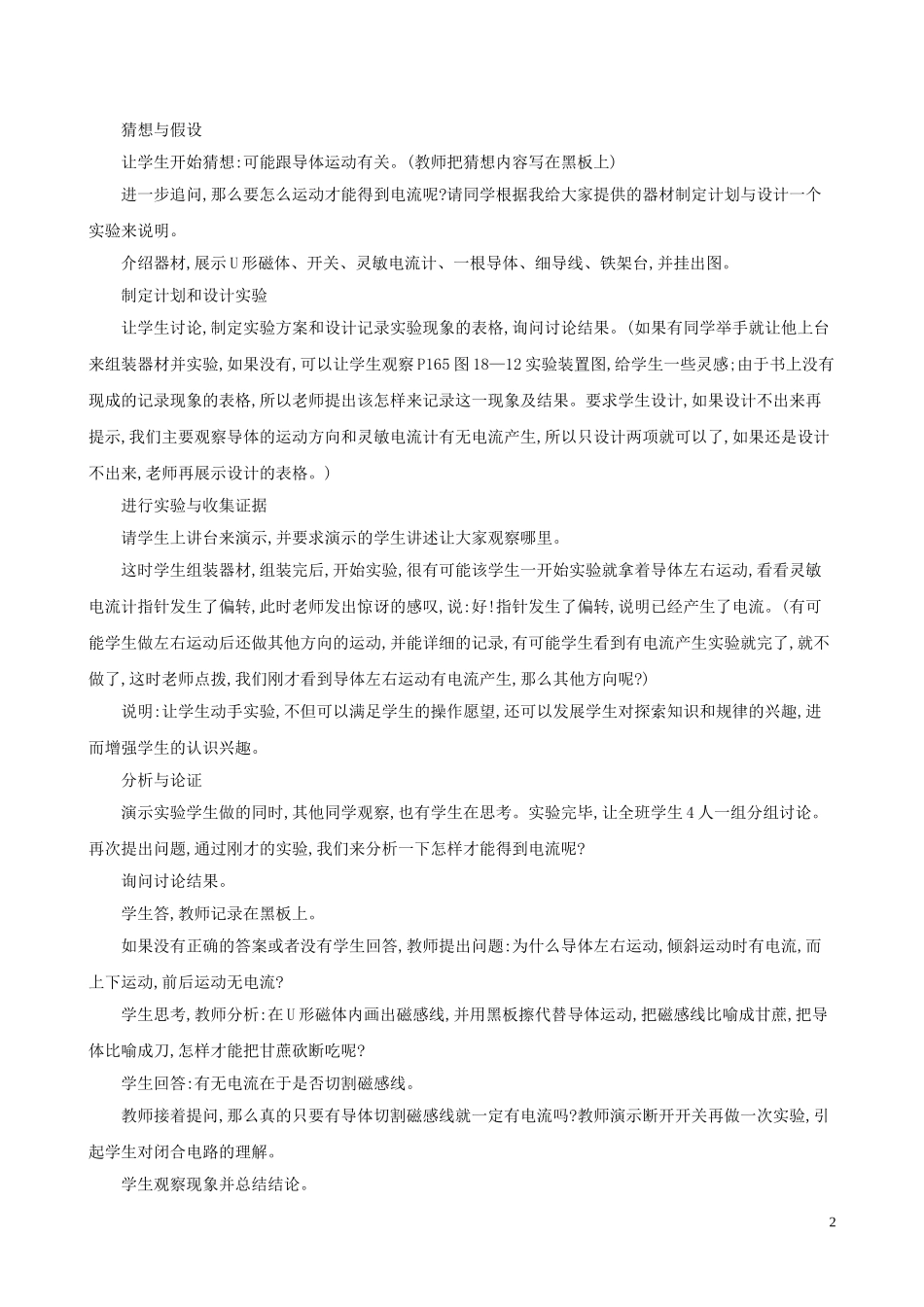 猜想与假设

让学生开始猜想:可能跟导体运动有关。(教师把猜想内容写在黑板上)

进一步追问,那么要怎么运动才能得到电流呢?请同学根据我给大家提供的器材制定计划与设计一个实验来说明。

介绍器材,展示U形磁体、开关、灵敏电流计、一根导体、细导线、铁架台,并挂出图。

制定计划和设计实验

让学生讨论,制定实验方案和设计记录实验现象的表格,询问讨论结果。(如果有同学举手就让他上台来组装器材并实验,如果没有,可以让学生观察P165图18—12实验装置图,给学生一些灵感;由于书上没有现成的记录现象的表格,所以老师提出该怎样来记录这一现象及结果。要求学生设计,如果设计不出来再提示,我们主要观察导体的运动方向和灵敏电流计有无电流产生,所以只设计两项就可以了,如果还是设计不出来,老师再展示设计的表格。)

进行实验与收集证据

请学生上讲台来演示,并要求演示的学生讲述让大家观察哪里。

这时学生组装器材,组装完后,开始实验,很有可能该学生一开始实验就拿着导体左右运动,看看灵敏电流计指针发生了偏转,此时老师发出惊讶的感叹,说:好!指针发生了偏转,说明已经产生了电流。(有可能学生做左右运动后还做其他方向的运动,并能详细的记录,有可能学生看到有电流产生实验就完了,就不做了,这时老师点拨,我们刚才看到导体左右运动有电流产生,那么其他方向呢?)

说明:让学生动手实验,不但可以满足学生的操作愿望,还可以发展学生对探索知识和规律的兴趣,进而增强学生的认识兴趣。

分析与论证

演示实验学生做的同时,其他同学观察,也有学生在思考。实验完毕,让全班学生4人一组分组讨论。再次提出问题,通过刚才的实验,我们来分析一下怎样才能得到电流呢?

询问讨论结果。

学生答,教师记录在黑板上。

如果没有正确的答案或者没有学生回答,教师提出问题:为什么导体左右运动,倾斜运动时有电流,而上下运动,前后运动无电流?

学生思考,教师分析:在U形磁体内画出磁感线,并用黑板擦代替导体运动,把磁感线比喻成甘蔗,把导体比喻成刀,怎样才能把甘蔗砍断吃呢?

学生回答:有无电流在于是否切割磁感线。

教师接着提问,那么真的只要有导体切割磁感线就一定有电流吗?教师演示断开开关再做一次实验,引起学生对闭合电路的理解。

学生观察现象并总结结论。

2